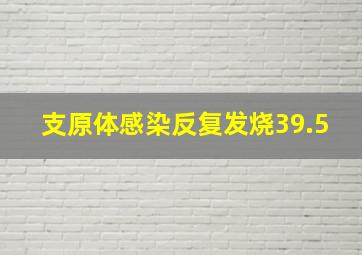 支原体感染反复发烧39.5